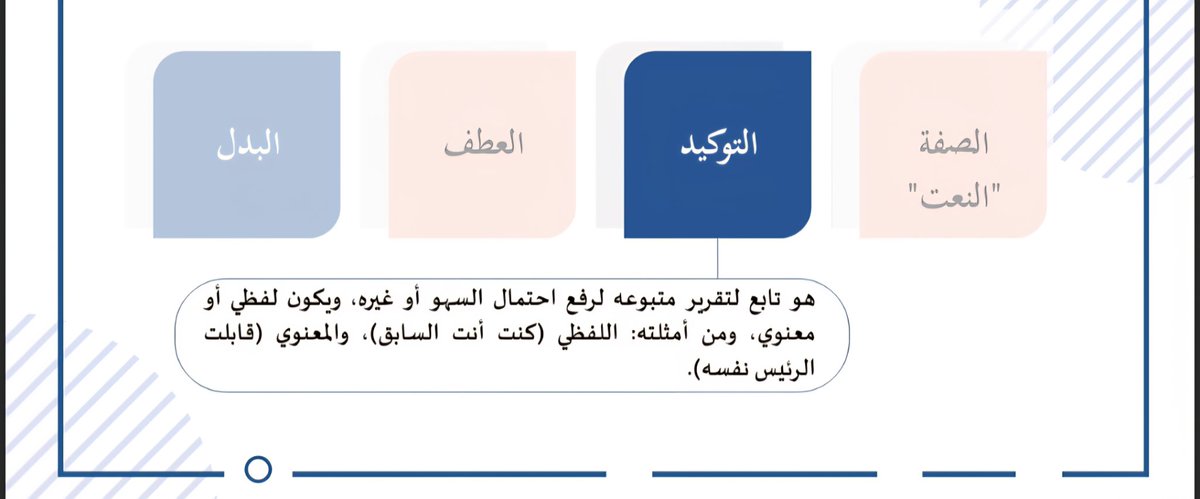 الصفة "النعت"

التوكيد

العطف

البدل

هو تابع لتقرير متبوعه لرفع احتمال السهو أو غيره، ويكون لفظي أو معنوي، ومن أمثلته: اللفظي (كنت أنت السابق)، والمعنوي (قابلت الرئيس نفسه).